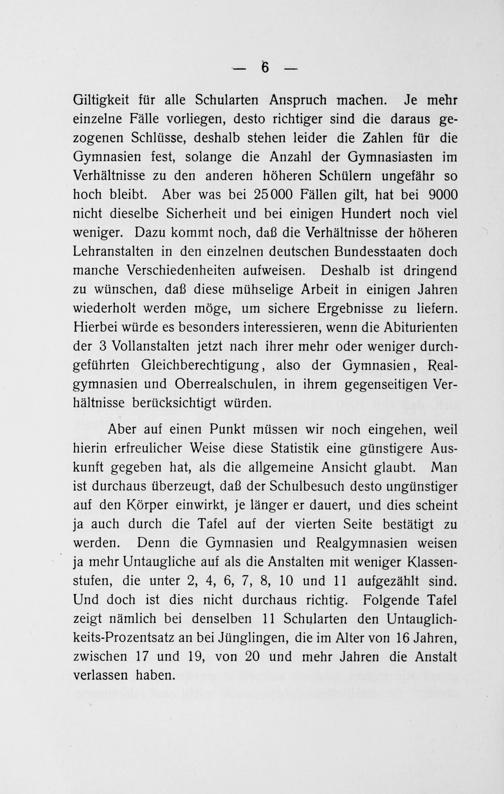 — 6 —

Giltigkeit für alle Schularten Anspruch machen. Je mehr einzelne Fälle vorliegen, desto richtiger sind die daraus gezogenen Schlüsse, deshalb stehen leider die Zahlen für die Gymnasien fest, solange die Anzahl der Gymnasiasten im Verhältnisse zu den anderen höheren Schülern ungefähr so hoch bleibt. Aber was bei 25000 Fällen gilt, hat bei 9000 nicht dieselbe Sicherheit und bei einigen Hundert noch viel weniger. Dazu kommt noch, daß die Verhältnisse der höheren Lehranstalten in den einzelnen deutschen Bundesstaaten doch manche Verschiedenheiten aufweisen. Deshalb ist dringend zu wünschen, daß diese mühselige Arbeit in einigen Jahren wiederholt werden möge, um sichere Ergebnisse zu liefern. Hierbei würde es besonders interessieren, wenn die Abiturienten der 3 Vollanstalten jetzt nach ihrer mehr oder weniger durchgeführten Gleichberechtigung, also der Gymnasien, Realgymnasien und Oberrealschulen, in ihrem gegenseitigen Verhältnisse berücksichtigt würden.

Aber auf einen Punkt müssen wir noch eingehen, weil hierin erfreulicher Weise diese Statistik eine günstigere Auskunft gegeben hat, als die allgemeine Ansicht glaubt. Man ist durchaus überzeugt, daß der Schulbesuch desto ungünstiger auf den Körper einwirkt, je länger er dauert, und dies scheint ja auch durch die Tafel auf der vierten Seite bestätigt zu werden. Denn die Gymnasien und Realgymnasien weisen ja mehr Untaugliche auf als die Anstalten mit weniger Klassenstufen, die unter 2, 4, 6, 7, 8, 10 und 11 aufgezählt sind. Und doch ist dies nicht durchaus richtig. Folgende Tafel zeigt nämlich bei denselben 11 Schularten den Untauglichkeits-Prozentsatz an bei Jünglingen, die im Alter von 16 Jahren, zwischen 17 und 19, von 20 und mehr Jahren die Anstalt verlassen haben.